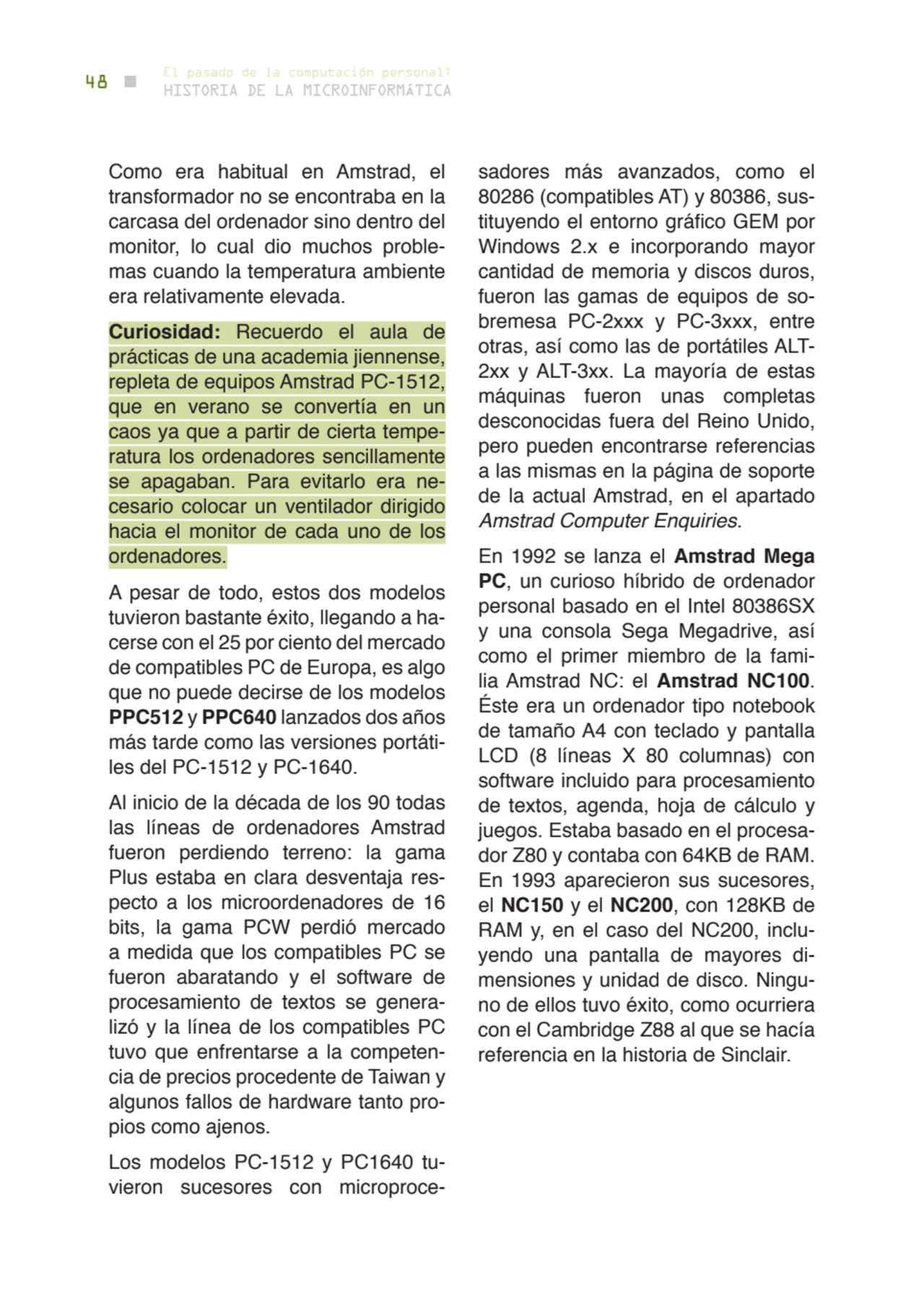 48 El pasado de la computación personal: HISTORIA DE LA MICROINFORMÁTICA

Como era habitual en Amstrad, el transformador no se encontraba en la carcasa del ordenador sino dentro del monitor, lo cual dio muchos problemas cuando la temperatura ambiente era relativamente elevada.

Curiosidad: Recuerdo el aula de prácticas de una academia jiennense, repleta de equipos Amstrad PC-1512, que en verano se convertía en un caos ya que a partir de cierta temperatura los ordenadores sencillamente se apagaban. Para evitarlo era necesario colocar un ventilador dirigido hacia el monitor de cada uno de los ordenadores.

A pesar de todo, estos dos modelos tuvieron bastante éxito, llegando a hacerse con el 25 por ciento del mercado de compatibles PC de Europa, es algo que no puede decirse de los modelos PPC512 y PPC640 lanzados dos años más tarde como las versiones portátiles del PC-1512 y PC-1640.

Al inicio de la década de los 90 todas las líneas de ordenadores Amstrad fueron perdiendo terreno: la gama Plus estaba en clara desventaja respecto a los microordenadores de 16 bits, la gama PCW perdió mercado a medida que los compatibles PC se fueron abaratando y el software de procesamiento de textos se generalizó y la línea de los compatibles PC tuvo que enfrentarse a la competencia de precios procedente de Taiwan y algunos fallos de hardware tanto propios como ajenos.

Los modelos PC-1512 y PC1640 tuvieron sucesores con microprocesadores más avanzados, como el 80286 (compatibles AT) y 80386, sustituyendo el entorno gráfico GEM por Windows 2.x e incorporando mayor cantidad de memoria y discos duros, fueron las gamas de equipos de sobremesa PC-2xxx y PC-3xxx, entre otras, así como las de portátiles ALT-2xx y ALT-3xx. La mayoría de estas máquinas fueron unas completas desconocidas fuera del Reino Unido, pero pueden encontrarse referencias a las mismas en la página de soporte de la actual Amstrad, en el apartado Amstrad Computer Enquiries.

En 1992 se lanza el Amstrad Mega PC, un curioso híbrido de ordenador personal basado en el Intel 80386SX y una consola Sega Megadrive, así como el primer miembro de la familia Amstrad NC: el Amstrad NC100. Éste era un ordenador tipo notebook de tamaño A4 con teclado y pantalla LCD (8 líneas X 80 columnas) con software incluido para procesamiento de textos, agenda, hoja de cálculo y juegos. Estaba basado en el procesador Z80 y contaba con 64KB de RAM. En 1993 aparecieron sus sucesores, el NC150 y el NC200, con 128KB de RAM y, en el caso del NC200, incluyendo una pantalla de mayores dimensiones y unidad de disco. Ninguno de ellos tuvo éxito, como ocurriera con el Cambridge Z88 al que se hacía referencia en la historia de Sinclair.